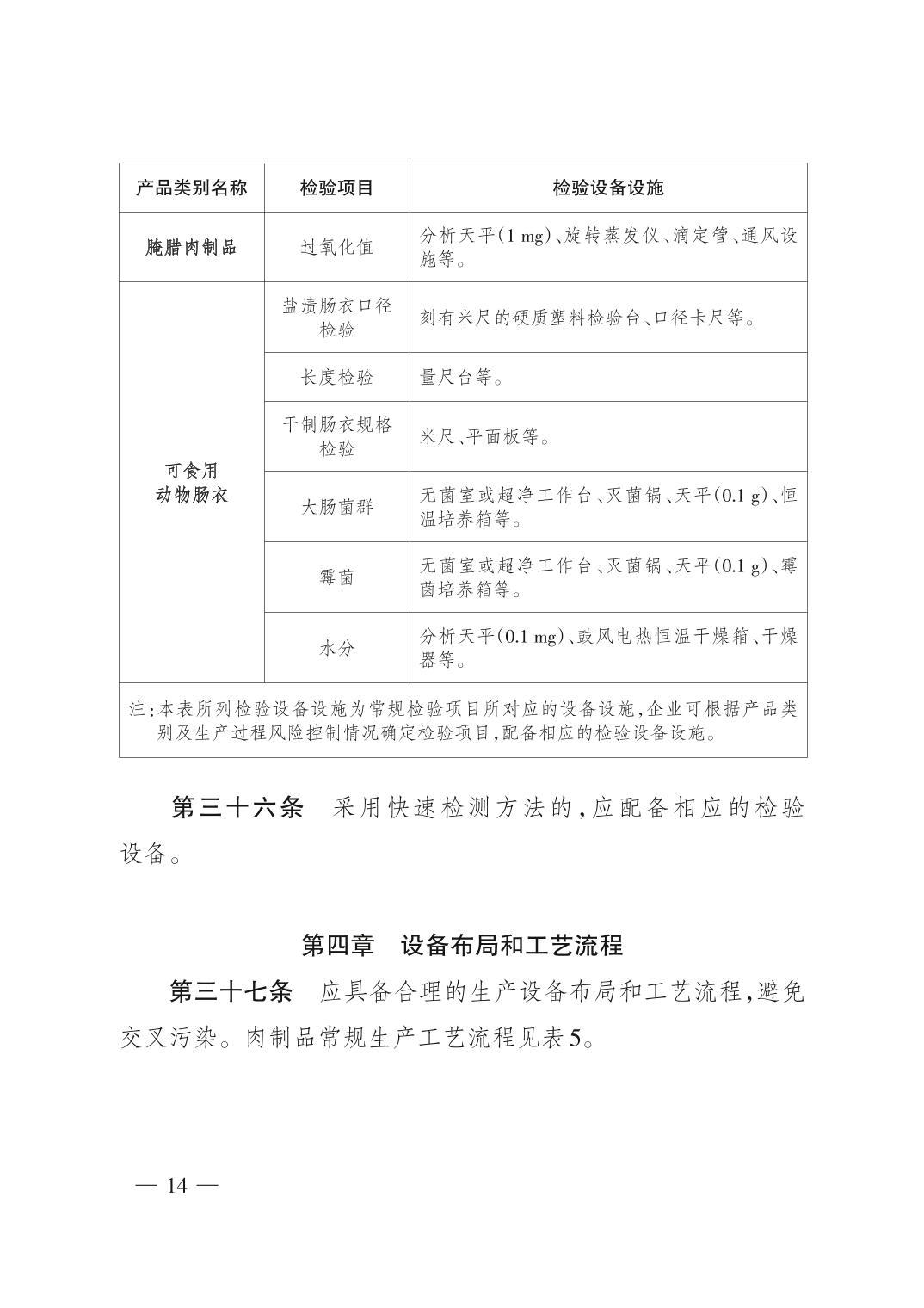 | 产品类别名称 | 检验项目 | 检验设备设施 |
|---|---|---|
| 腌腊肉制品 | 过氧化值 | 分析天平(1 mg)、旋转蒸发仪、滴定管、通风设施等。 |
| 可食用动物肠衣 | 盐渍肠衣口径检验 | 刻有米尺的硬质塑料检验台、口径卡尺等。 |
| | 长度检验 | 量尺台等。 |
| | 干制肠衣规格检验 | 米尺、平面板等。 |
| | 大肠菌群 | 无菌室或超净工作台、灭菌锅、天平(0.1 g)、恒温培养箱等。 |
| | 霉菌 | 无菌室或超净工作台、灭菌锅、天平(0.1 g)、霉菌培养箱等。 |
| | 水分 | 分析天平(0.1 mg)、鼓风电热恒温干燥箱、干燥器等。 |
| 注:本表所列检验设备设施为常规检验项目所对应的设备设施,企业可根据产品类别及生产过程风险控制情况确定检验项目,配备相应的检验设备设施。 | | |

第三十六条　采用快速检测方法的,应配备相应的检验设备。

第四章　设备布局和工艺流程

第三十七条　应具备合理的生产设备布局和工艺流程,避免交叉污染。肉制品常规生产工艺流程见表5。

— 14 —